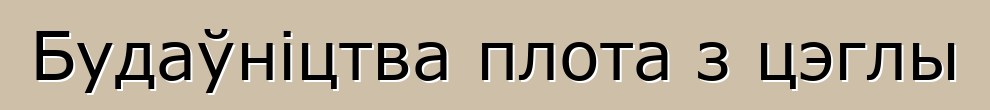 Будаўніцтва плота з цэглы